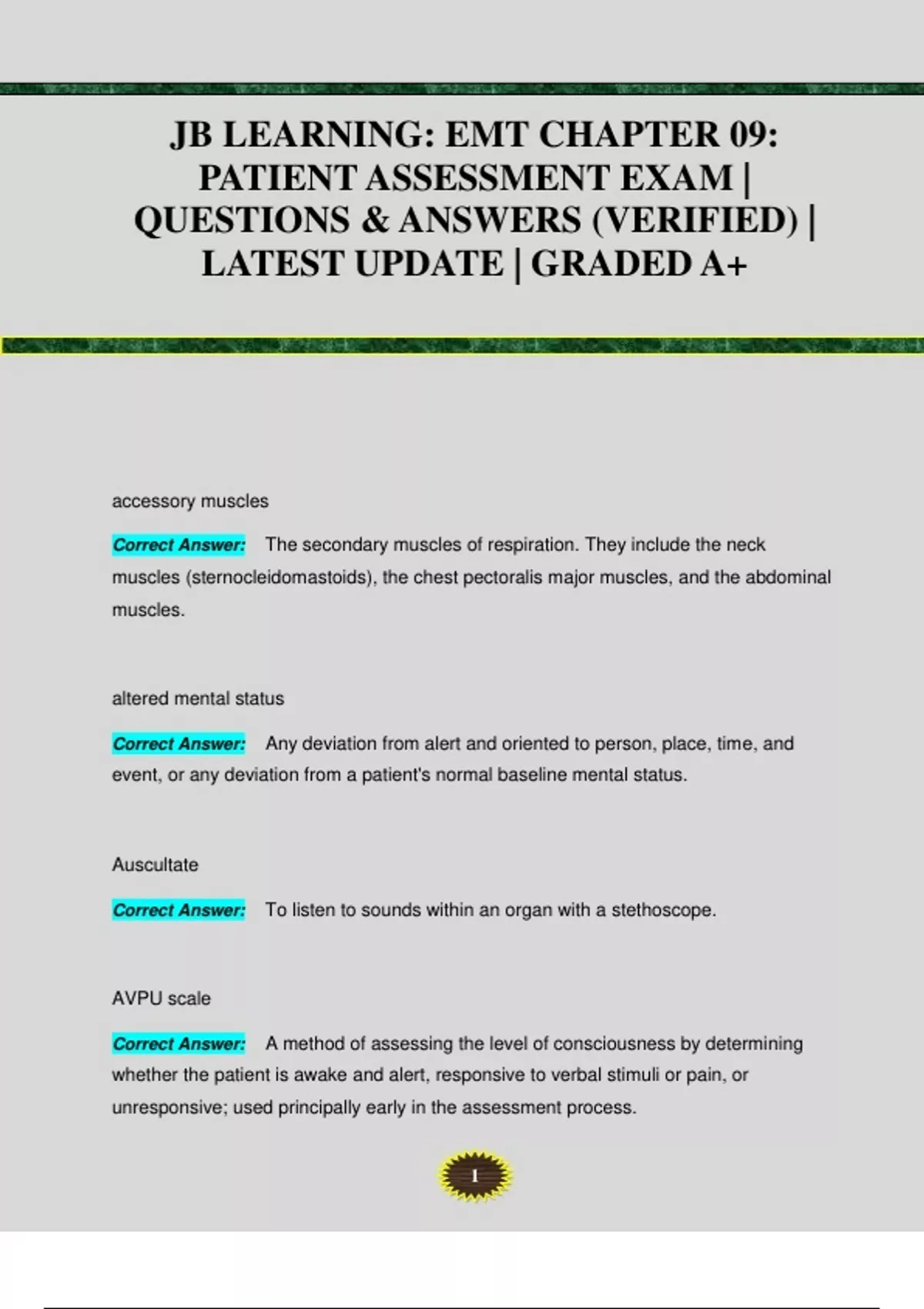 JB LEARNING: EMT CHAPTER 09: PATIENT ASSESSMENT EXAM | QUESTIONS & ANSWERS (VERIFIED) | LATEST UPDATE | GRADED A+

accessory muscles

Correct Answer: The secondary muscles of respiration. They include the neck muscles (sternocleidomastoids), the chest pectoralis major muscles, and the abdominal muscles.

altered mental status

Correct Answer: Any deviation from alert and oriented to person, place, time, and event, or any deviation from a patient's normal baseline mental status.

Auscultate

Correct Answer: To listen to sounds within an organ with a stethoscope.

AVPU scale

Correct Answer: A method of assessing the level of consciousness by determining whether the patient is awake and alert, responsive to verbal stimuli or pain, or unresponsive; used principally early in the assessment process.

1